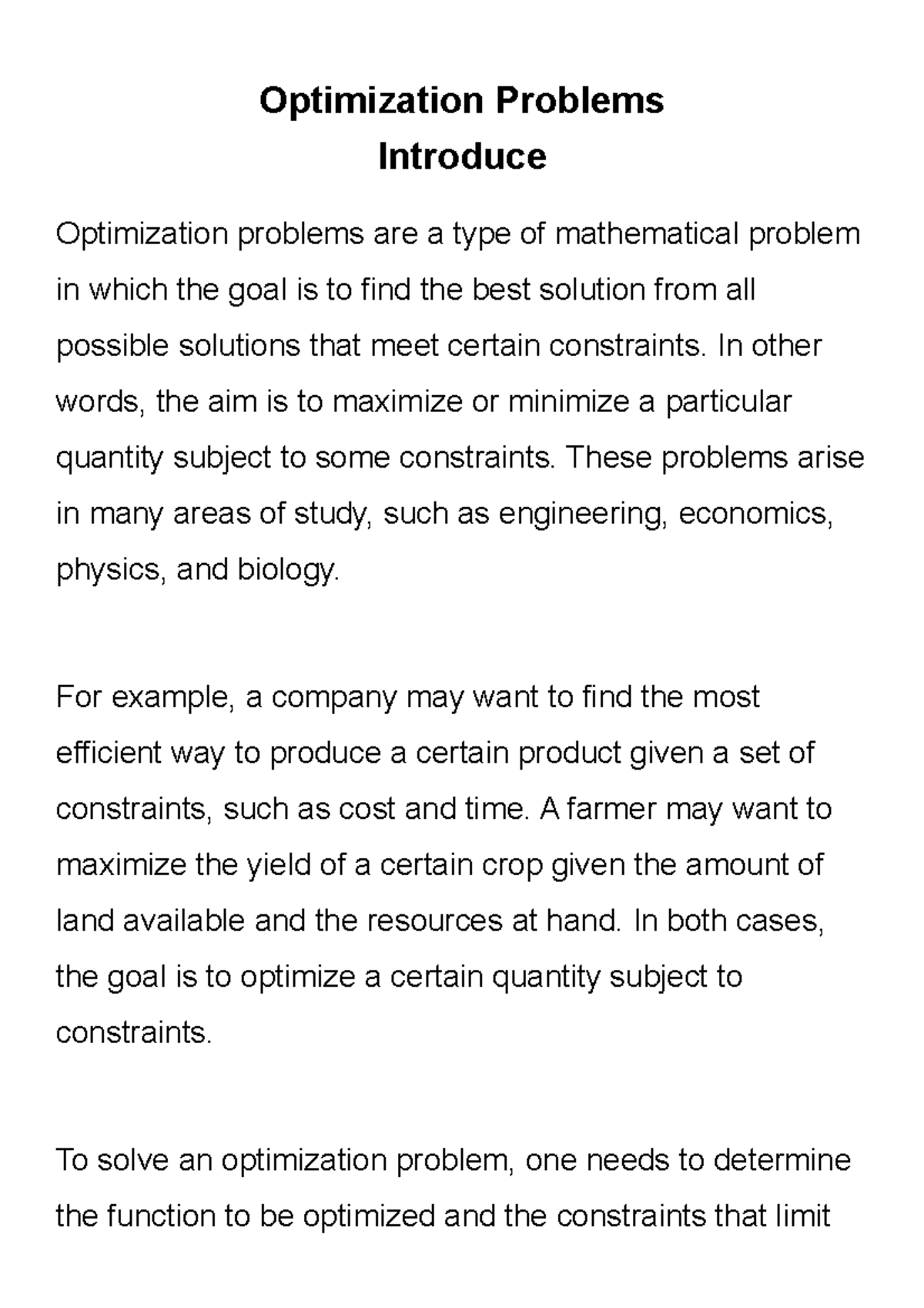 Optimization Problems
Introduce

Optimization problems are a type of mathematical problem in which the goal is to find the best solution from all possible solutions that meet certain constraints. In other words, the aim is to maximize or minimize a particular quantity subject to some constraints. These problems arise in many areas of study, such as engineering, economics, physics, and biology.

For example, a company may want to find the most efficient way to produce a certain product given a set of constraints, such as cost and time. A farmer may want to maximize the yield of a certain crop given the amount of land available and the resources at hand. In both cases, the goal is to optimize a certain quantity subject to constraints.

To solve an optimization problem, one needs to determine the function to be optimized and the constraints that limit